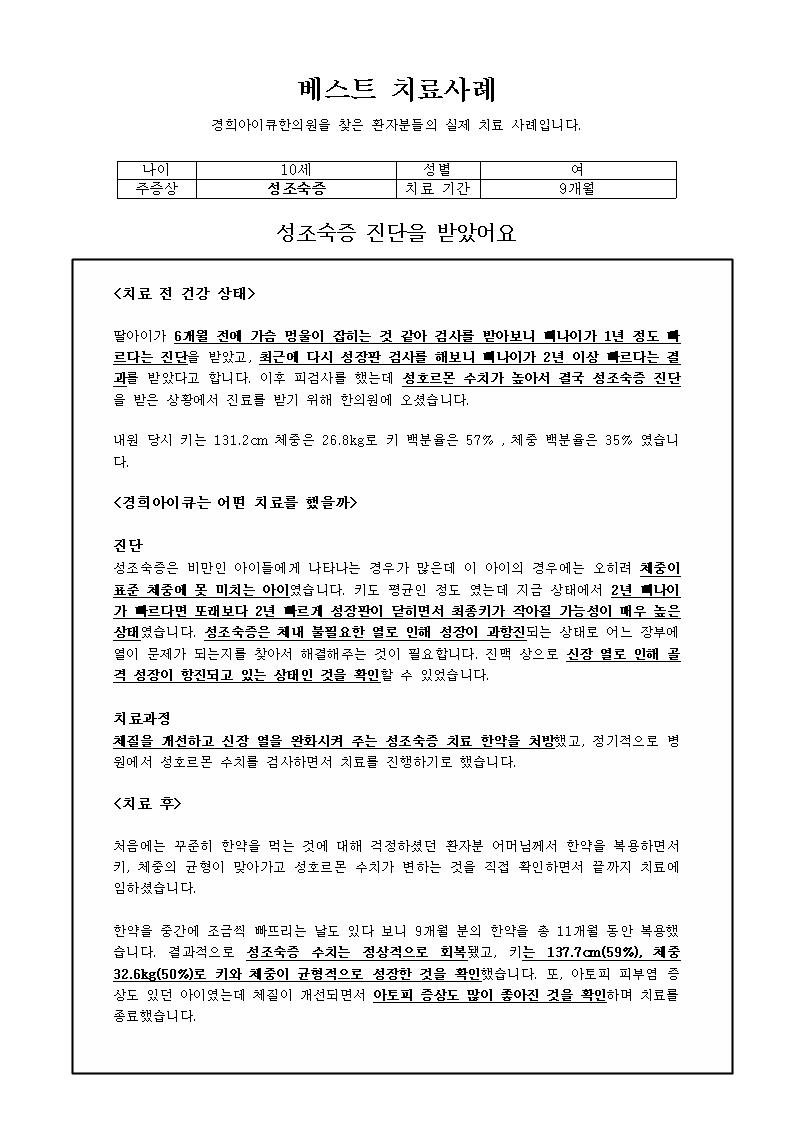 베스트 치료사례

경희아이큐한의원을 찾은 환자분들의 실제 치료 사례입니다.

| 나이 | 10세 | 성별 | 여 |
|---|---|---|---|
| 주증상 | 성조숙증 | 치료 기간 | 9개월 |

성조숙증 진단을 받았어요

<치료 전 건강 상태>

딸아이가 6개월 전에 가슴 멍울이 잡히는 것 같아 검사를 받아보니 뼈나이가 1년 정도 빠르다는 진단을 받았고, 최근에 다시 성장판 검사를 해보니 뼈나이가 2년 이상 빠르다는 결과를 받았다고 합니다. 이후 피검사를 했는데 성호르몬 수치가 높아서 결국 성조숙증 진단을 받은 상황에서 진료를 받기 위해 한의원에 오셨습니다.

내원 당시 키는 131.2㎝ 체중은 26.8kg로 키 백분율은 57% , 체중 백분율은 35% 였습니다.

<경희아이큐는 어떤 치료를 했을까>

진단
성조숙증은 비만인 아이들에게 나타나는 경우가 많은데 이 아이의 경우에는 오히려 체중이 표준 체중에 못 미치는 아이였습니다. 키도 평균인 정도 였는데 지금 상태에서 2년 뼈나이가 빠르다면 또래보다 2년 빠르게 성장판이 닫히면서 최종키가 작아질 가능성이 매우 높은 상태였습니다. 성조숙증은 체내 불필요한 열로 인해 성장이 과항진되는 상태로 어느 장부에 열이 문제가 되는지를 찾아서 해결해주는 것이 필요합니다. 진맥 상으로 신장 열로 인해 골격 성장이 항진되고 있는 상태인 것을 확인할 수 있었습니다.

치료과정
체질을 개선하고 신장 열을 완화시켜 주는 성조숙증 치료 한약을 처방했고, 정기적으로 병원에서 성호르몬 수치를 검사하면서 치료를 진행하기로 했습니다.

<치료 후>

처음에는 꾸준히 한약을 먹는 것에 대해 걱정하셨던 환자분 어머님께서 한약을 복용하면서 키, 체중의 균형이 맞아가고 성호르몬 수치가 변하는 것을 직접 확인하면서 끝까지 치료에 임하셨습니다.

한약을 중간에 조금씩 빠뜨리는 날도 있다 보니 9개월 분의 한약을 총 11개월 동안 복용했습니다. 결과적으로 성조숙증 수치는 정상적으로 회복됐고, 키는 137.7㎝(59%), 체중 32.6kg(50%)로 키와 체중이 균형적으로 성장한 것을 확인했습니다. 또, 아토피 피부염 증상도 있던 아이였는데 체질이 개선되면서 아토피 증상도 많이 좋아진 것을 확인하며 치료를 종료했습니다.